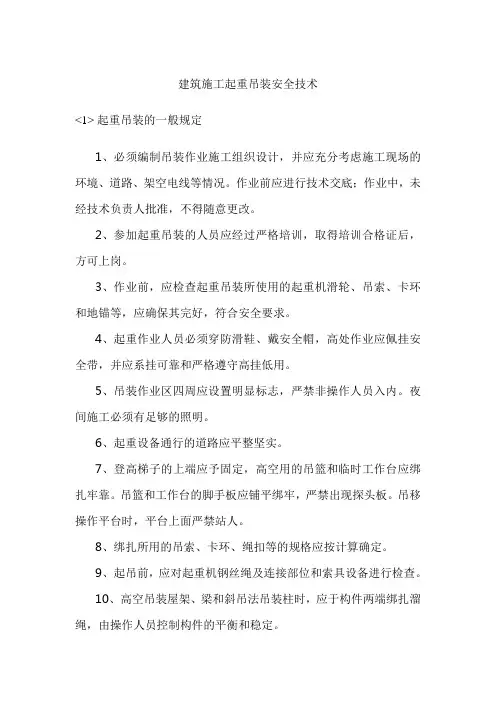 建筑施工起重吊装安全技术

<1> 起重吊装的一般规定

1、必须编制吊装作业施工组织设计，并应充分考虑施工现场的环境、道路、架空电线等情况。作业前应进行技术交底；作业中，未经技术负责人批准，不得随意更改。

2、参加起重吊装的人员应经过严格培训，取得培训合格证后，方可上岗。

3、作业前，应检查起重吊装所使用的起重机滑轮、吊索、卡环和地锚等，应确保其完好，符合安全要求。

4、起重作业人员必须穿防滑鞋、戴安全帽，高处作业应佩挂安全带，并应系挂可靠和严格遵守高挂低用。

5、吊装作业区四周应设置明显标志，严禁非操作人员入内。夜间施工必须有足够的照明。

6、起重设备通行的道路应平整坚实。

7、登高梯子的上端应予固定，高空用的吊篮和临时工作台应绑扎牢靠。吊篮和工作台的脚手板应铺平绑牢，严禁出现探头板。吊移操作平台时，平台上面严禁站人。

8、绑扎所用的吊索、卡环、绳扣等的规格应按计算确定。

9、起吊前，应对起重机钢丝绳及连接部位和索具设备进行检查。

10、高空吊装屋架、梁和斜吊法吊装柱时，应于构件两端绑扎溜绳，由操作人员控制构件的平衡和稳定。